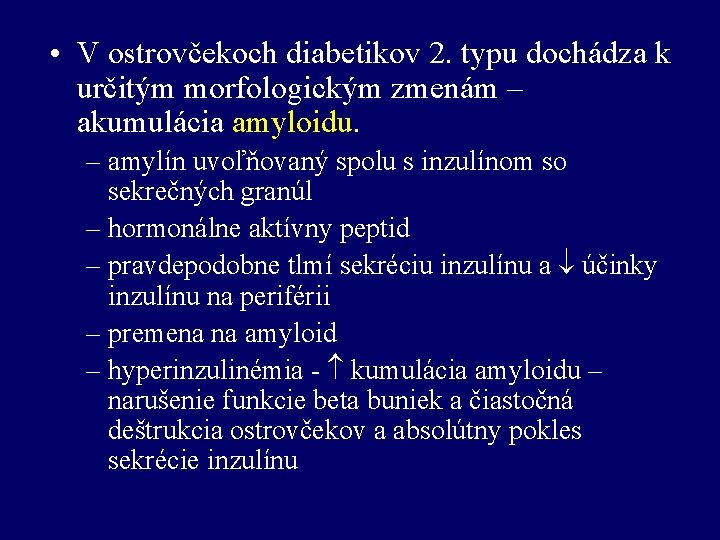 • V ostrovčekoch diabetikov 2. typu dochádza k určitým morfologickým zmenám – akumulácia amyloidu.

– amylín uvoľňovaný spolu s inzulínom so sekrečných granúl

– hormonálne aktívny peptid

– pravdepodobne tlmí sekréciu inzulínu a $\downarrow$ účinky inzulínu na periférii

– premena na amyloid

– hyperinzulinémia - $\uparrow$ kumulácia amyloidu – narušenie funkcie beta buniek a čiastočná deštrukcia ostrovčekov a absolútny pokles sekrécie inzulínu